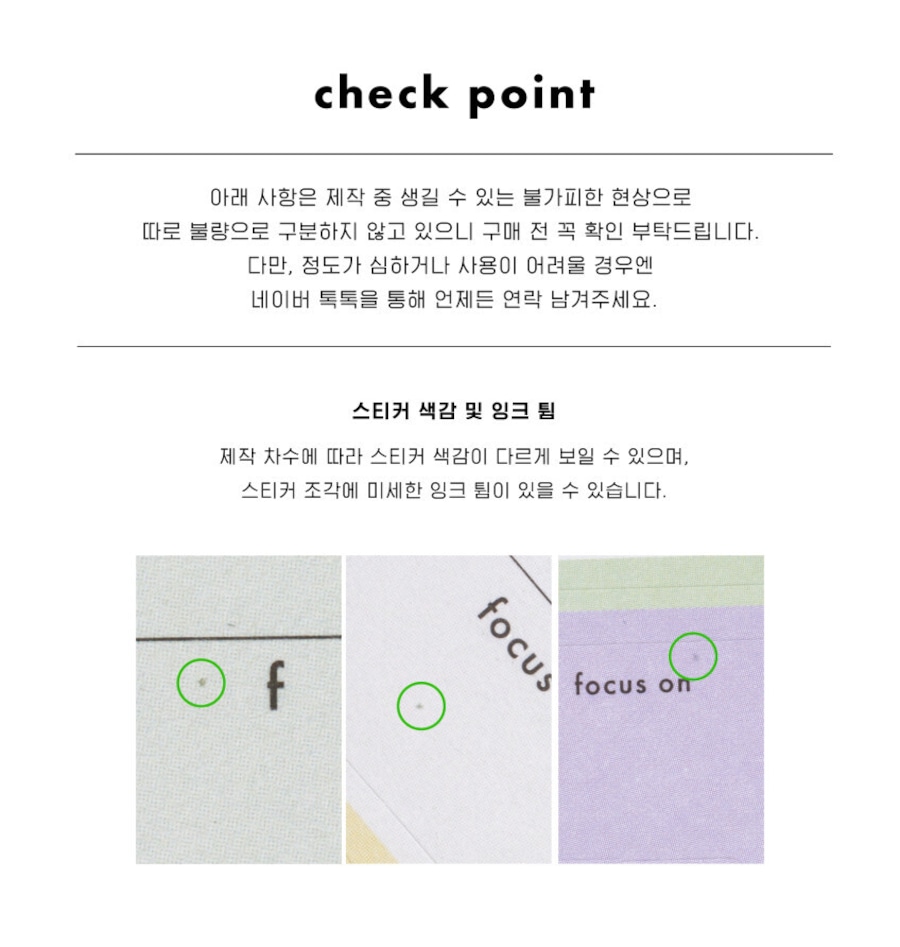 check point

아래 사항은 제작 중 생길 수 있는 불가피한 현상으로
따로 불량으로 구분하지 않고 있으니 구매 전 꼭 확인 부탁드립니다.
다만, 정도가 심하거나 사용이 어려울 경우엔
네이버 톡톡을 통해 언제든 연락 남겨주세요.

스티커 색감 및 잉크 튐

제작 차수에 따라 스티커 색감이 다르게 보일 수 있으며,
스티커 조각에 미세한 잉크 튐이 있을 수 있습니다.

f

focus

focus on